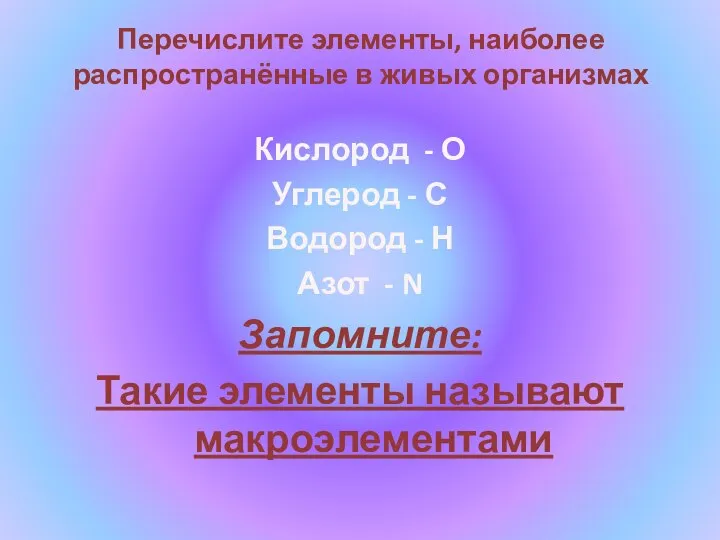 Перечислите элементы, наиболее распространённые в живых организмах

Кислород - O
Углерод - C
Водород - H
Азот - N

Запомните:

Такие элементы называют макроэлементами